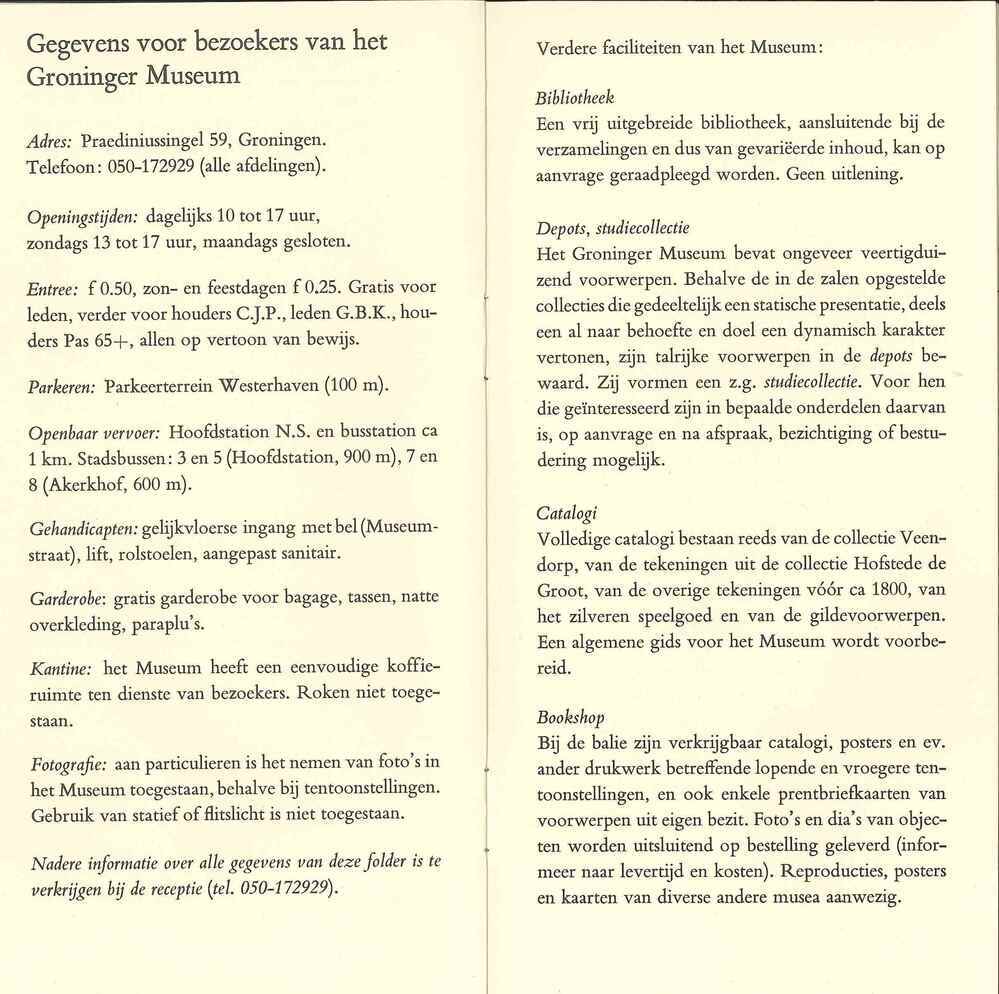 Gegevens voor bezoekers van het Groninger Museum

Adres: Praediniussingel 59, Groningen. Telefoon: 050-172929 (alle afdelingen).

Openingstijden: dagelijks 10 tot 17 uur, zondags 13 tot 17 uur, maandags gesloten.

Entree: f 0.50, zon- en feestdagen f 0.25. Gratis voor leden, verder voor houders C.J.P., leden G.B.K., houders Pas 65+, allen op vertoon van bewijs.

Parkeren: Parkeerterrein Westerhaven (100 m).

Openbaar vervoer: Hoofdstation N.S. en busstation ca 1 km. Stadsbussen: 3 en 5 (Hoofdstation, 900 m), 7 en 8 (Akerkhof, 600 m).

Gehandicapten: gelijkvloerse ingang met bel (Museumstraat), lift, rolstoelen, aangepast sanitair.

Garderobe: gratis garderobe voor bagage, tassen, natte overkleding, paraplu's.

Kantine: het Museum heeft een eenvoudige koffieruimte ten dienste van bezoekers. Roken niet toegestaan.

Fotografie: aan particulieren is het nemen van foto's in het Museum toegestaan, behalve bij tentoonstellingen. Gebruik van statief of flitslicht is niet toegestaan.

Nadere informatie over alle gegevens van deze folder is te verkrijgen bij de receptie (tel. 050-172929).

Verdere faciliteiten van het Museum:

Bibliotheek
Een vrij uitgebreide bibliotheek, aansluitende bij de verzamelingen en dus van gevariëerde inhoud, kan op aanvrage geraadpleegd worden. Geen uitlening.

Depots, studiecollectie
Het Groninger Museum bevat ongeveer veertigduizend voorwerpen. Behalve de in de zalen opgestelde collecties die gedeeltelijk een statische presentatie, deels een al naar behoefte en doel een dynamisch karakter vertonen, zijn talrijke voorwerpen in de depots bewaard. Zij vormen een z.g. studiecollectie. Voor hen die geïnteresseerd zijn in bepaalde onderdelen daarvan is, op aanvrage en na afspraak, bezichtiging of bestudering mogelijk.

Catalogi
Volledige catalogi bestaan reeds van de collectie Veendorp, van de tekeningen uit de collectie Hofstede de Groot, van de overige tekeningen vóór ca 1800, van het zilveren speelgoed en van de gildevoorwerpen. Een algemene gids voor het Museum wordt voorbereid.

Bookshop
Bij de balie zijn verkrijgbaar catalogi, posters en ev. ander drukwerk betreffende lopende en vroegere tentoonstellingen, en ook enkele prentbriefkaarten van voorwerpen uit eigen bezit. Foto's en dia's van objecten worden uitsluitend op bestelling geleverd (informeer naar levertijd en kosten). Reproducties, posters en kaarten van diverse andere musea aanwezig.